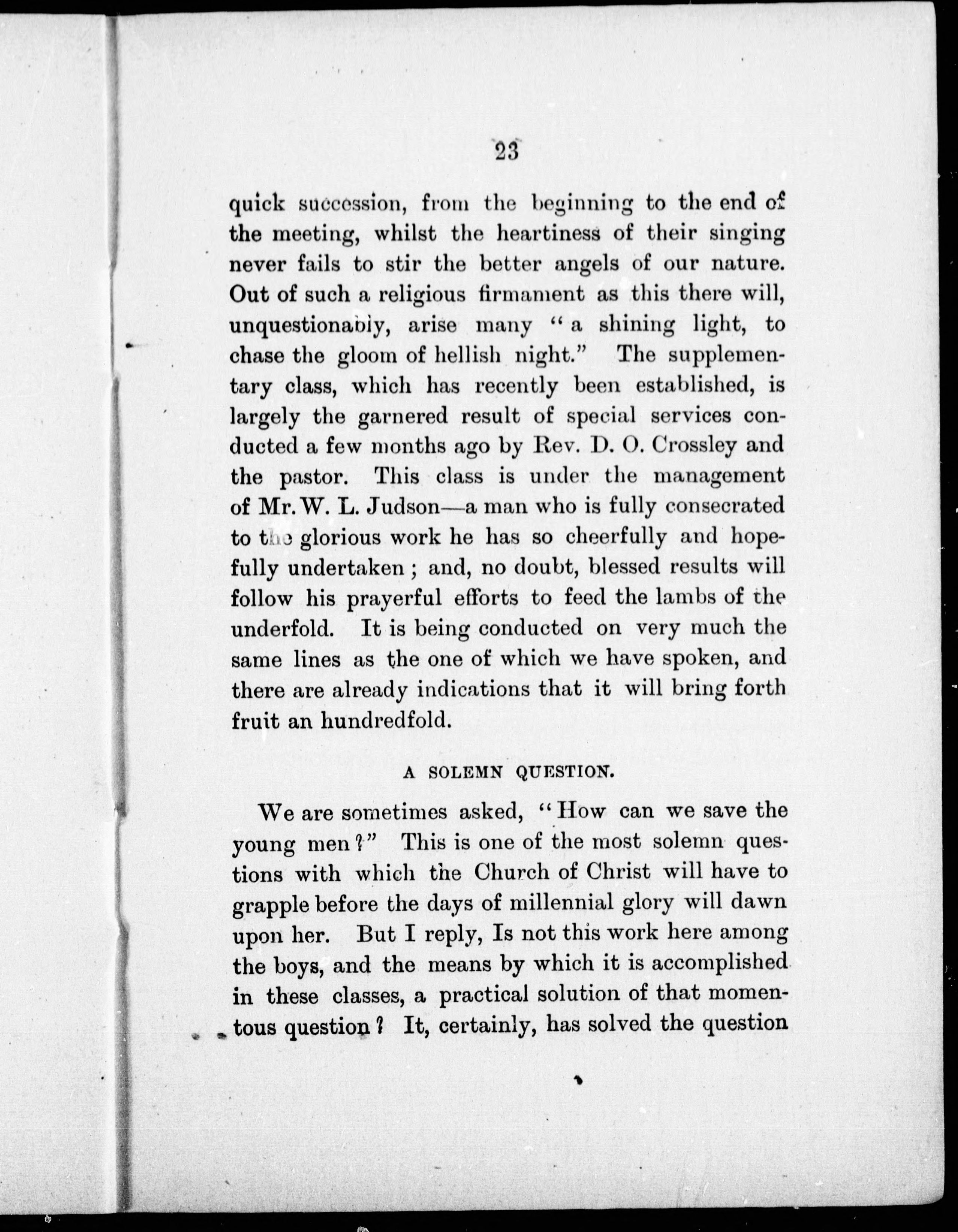 23

quick succession, from the beginning to the end of the meeting, whilst the heartiness of their singing never fails to stir the better angels of our nature. Out of such a religious firmament as this there will, unquestionably, arise many "a shining light, to chase the gloom of hellish night." The supplementary class, which has recently been established, is largely the garnered result of special services conducted a few months ago by Rev. D. O. Crossley and the pastor. This class is under the management of Mr. W. L. Judson—a man who is fully consecrated to the glorious work he has so cheerfully and hopefully undertaken; and, no doubt, blessed results will follow his prayerful efforts to feed the lambs of the underfold. It is being conducted on very much the same lines as the one of which we have spoken, and there are already indications that it will bring forth fruit an hundredfold.

A SOLEMN QUESTION.

We are sometimes asked, "How can we save the young men?" This is one of the most solemn questions with which the Church of Christ will have to grapple before the days of millennial glory will dawn upon her. But I reply, Is not this work here among the boys, and the means by which it is accomplished in these classes, a practical solution of that momentous question? It, certainly, has solved the question